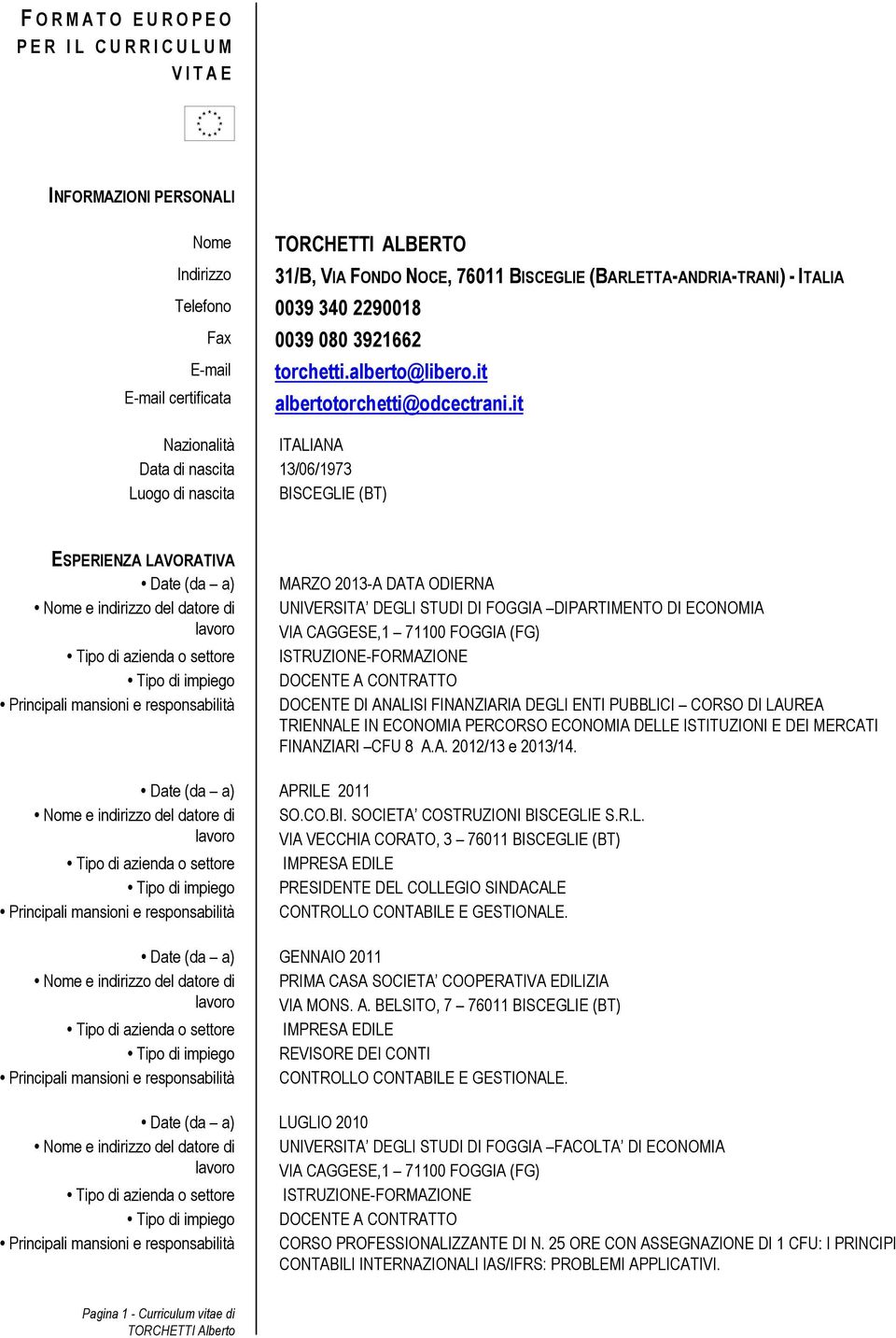 FORMATO EUROPEO PER IL CURRICULUM VITAE

INFORMAZIONI PERSONALI

Nome TORCHETTI ALBERTO
Indirizzo 31/B, VIA FONDO NOCE, 76011 BISCEGLIE (BARLETTA-ANDRIA-TRANI) - ITALIA
Telefono 0039 340 2290018
Fax 0039 080 3921662
E-mail torchetti.alberto@libero.it
E-mail certificata albertotorchetti@odcectrani.it

Nazionalità ITALIANA
Data di nascita 13/06/1973
Luogo di nascita BISCEGLIE (BT)

ESPERIENZA LAVORATIVA

• Date (da – a) MARZO 2013-A DATA ODIERNA
• Nome e indirizzo del datore di lavoro UNIVERSITA' DEGLI STUDI DI FOGGIA –DIPARTIMENTO DI ECONOMIA VIA CAGGESE,1 – 71100 FOGGIA (FG)
• Tipo di azienda o settore ISTRUZIONE-FORMAZIONE
• Tipo di impiego DOCENTE A CONTRATTO
• Principali mansioni e responsabilità DOCENTE DI ANALISI FINANZIARIA DEGLI ENTI PUBBLICI – CORSO DI LAUREA TRIENNALE IN ECONOMIA PERCORSO ECONOMIA DELLE ISTITUZIONI E DEI MERCATI FINANZIARI –CFU 8 A.A. 2012/13 e 2013/14.

• Date (da – a) APRILE 2011
• Nome e indirizzo del datore di lavoro SO.CO.BI. SOCIETA' COSTRUZIONI BISCEGLIE S.R.L. VIA VECCHIA CORATO, 3 – 76011 BISCEGLIE (BT)
• Tipo di azienda o settore IMPRESA EDILE
• Tipo di impiego PRESIDENTE DEL COLLEGIO SINDACALE
• Principali mansioni e responsabilità CONTROLLO CONTABILE E GESTIONALE.

• Date (da – a) GENNAIO 2011
• Nome e indirizzo del datore di lavoro PRIMA CASA SOCIETA' COOPERATIVA EDILIZIA VIA MONS. A. BELSITO, 7 – 76011 BISCEGLIE (BT)
• Tipo di azienda o settore IMPRESA EDILE
• Tipo di impiego REVISORE DEI CONTI
• Principali mansioni e responsabilità CONTROLLO CONTABILE E GESTIONALE.

• Date (da – a) LUGLIO 2010
• Nome e indirizzo del datore di lavoro UNIVERSITA' DEGLI STUDI DI FOGGIA –FACOLTA' DI ECONOMIA VIA CAGGESE,1 – 71100 FOGGIA (FG)
• Tipo di azienda o settore ISTRUZIONE-FORMAZIONE
• Tipo di impiego DOCENTE A CONTRATTO
• Principali mansioni e responsabilità CORSO PROFESSIONALIZZANTE DI N. 25 ORE CON ASSEGNAZIONE DI 1 CFU: I PRINCIPI CONTABILI INTERNAZIONALI IAS/IFRS: PROBLEMI APPLICATIVI.

Pagina 1 - Curriculum vitae di TORCHETTI Alberto